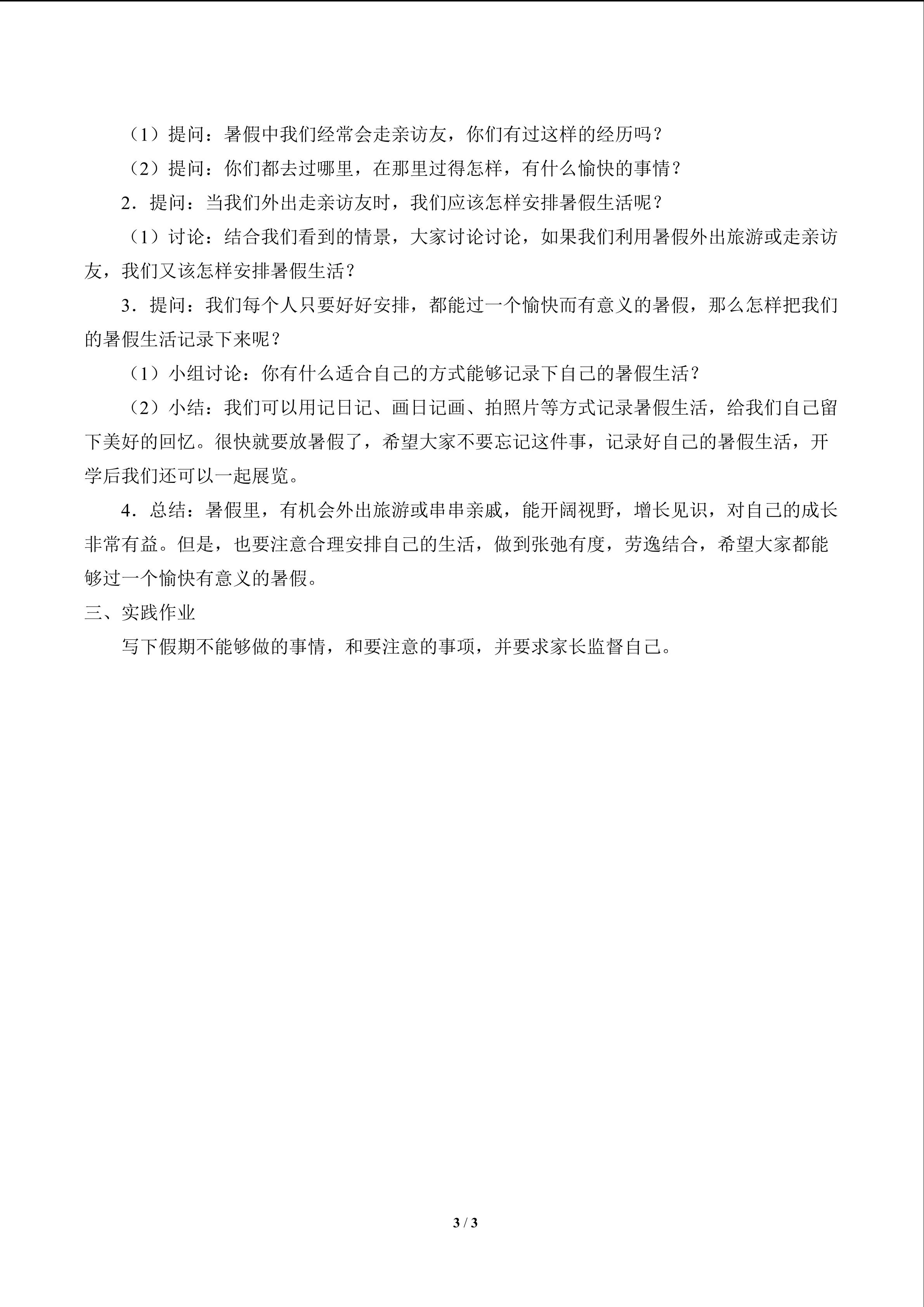 （1）提问：暑假中我们经常会走亲访友，你们有过这样的经历吗？

（2）提问：你们都去过哪里，在那里过得怎样，有什么愉快的事情？

2．提问：当我们外出走亲访友时，我们应该怎样安排暑假生活呢？

（1）讨论：结合我们看到的情景，大家讨论讨论，如果我们利用暑假外出旅游或走亲访友，我们又该怎样安排暑假生活？

3．提问：我们每个人只要好好安排，都能过一个愉快而有意义的暑假，那么怎样把我们的暑假生活记录下来呢？

（1）小组讨论：你有什么适合自己的方式能够记录下自己的暑假生活？

（2）小结：我们可以用记日记、画日记画、拍照片等方式记录暑假生活，给我们自己留下美好的回忆。很快就要放暑假了，希望大家不要忘记这件事，记录好自己的暑假生活，开学后我们还可以一起展览。

4．总结：暑假里，有机会外出旅游或串串亲戚，能开阔视野，增长见识，对自己的成长非常有益。但是，也要注意合理安排自己的生活，做到张弛有度，劳逸结合，希望大家都能够过一个愉快有意义的暑假。

三、实践作业

写下假期不能够做的事情，和要注意的事项，并要求家长监督自己。

3 / 3